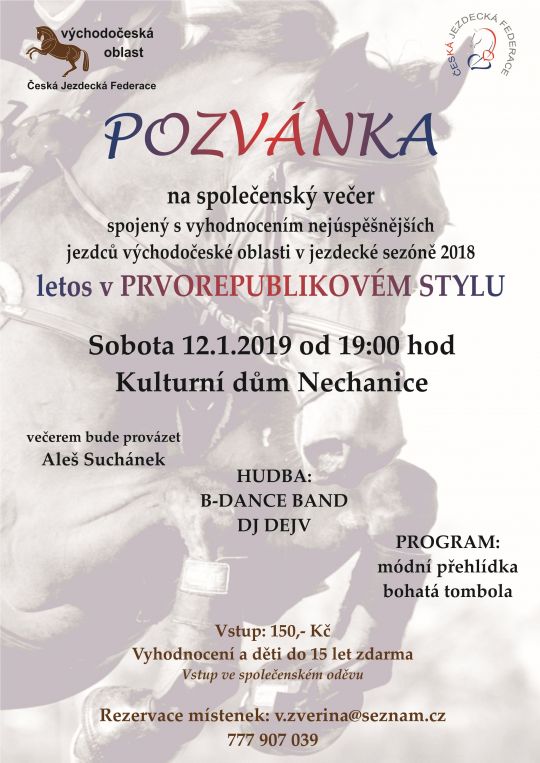 východočeská oblast
Česká Jezdecká Federace

ČESKÁ JEZDECKÁ FEDERACE

POZVÁNKA

na společenský večer
spojený s vyhodnocením nejúspěšnějších jezdců východočeské oblasti v jezdecké sezóně 2018
letos v PRVOREPUBLIKOVÉM STYLU

Sobota 12.1.2019 od 19:00 hod
Kulturní dům Nechanice

večerem bude provázet
Aleš Suchánek

HUDBA:
B-DANCE BAND
DJ DEJV

PROGRAM:
módní přehlídka
bohatá tombola

Vstup: 150,- Kč
Vyhodnocení a děti do 15 let zdarma
Vstup ve společenském oděvu

Rezervace místenek: v.zverina@seznam.cz
777 907 039